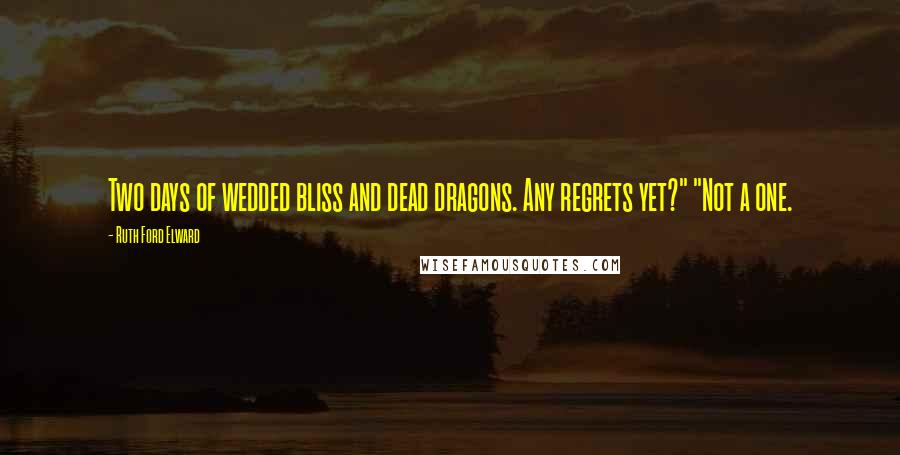 Two days of wedded bliss and dead dragons. Any regrets yet?" "Not a one.

- Ruth Ford Elward

WISEFAMOUSQUOTES.COM